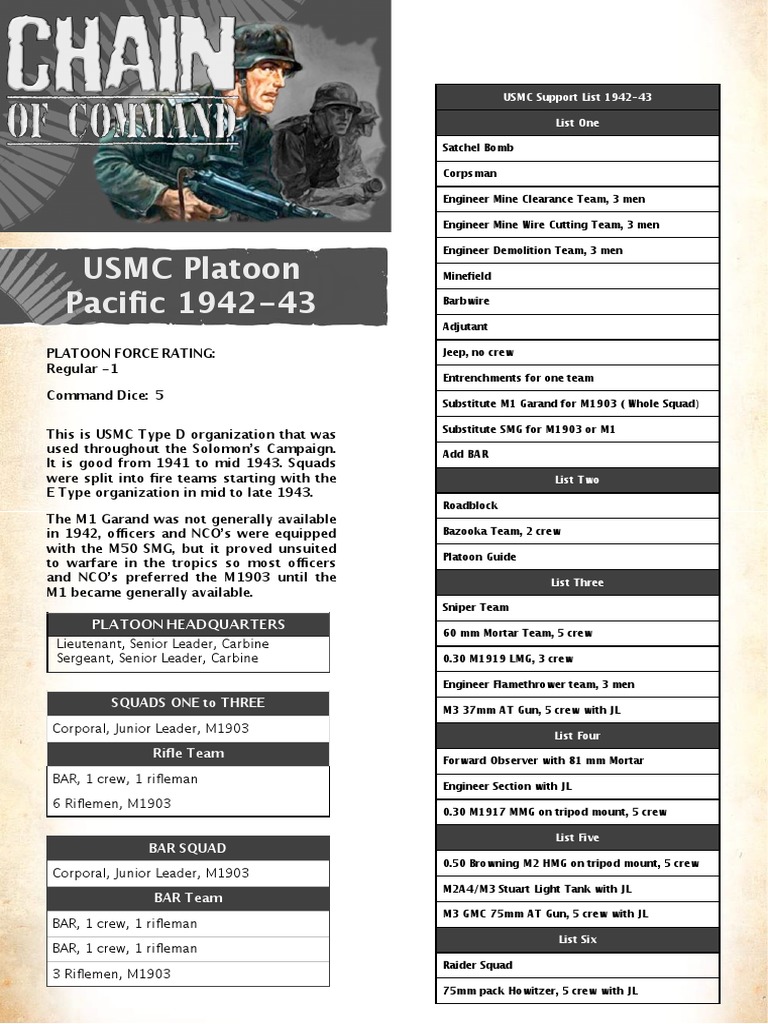 CHAIN OF COMMAND

USMC Platoon Pacific 1942-43

PLATOON FORCE RATING:
Regular -1

Command Dice: 5

This is USMC Type D organization that was used throughout the Solomon's Campaign. It is good from 1941 to mid 1943. Squads were split into fire teams starting with the E Type organization in mid to late 1943.

The M1 Garand was not generally available in 1942, officers and NCO's were equipped with the M50 SMG, but it proved unsuited to warfare in the tropics so most officers and NCO's preferred the M1903 until the M1 became generally available.

PLATOON HEADQUARTERS
Lieutenant, Senior Leader, Carbine
Sergeant, Senior Leader, Carbine

SQUADS ONE to THREE
Corporal, Junior Leader, M1903
Rifle Team
BAR, 1 crew, 1 rifleman
6 Riflemen, M1903

BAR SQUAD
Corporal, Junior Leader, M1903
BAR Team
BAR, 1 crew, 1 rifleman
BAR, 1 crew, 1 rifleman
3 Riflemen, M1903

USMC Support List 1942-43
List One
Satchel Bomb
Corpsman
Engineer Mine Clearance Team, 3 men
Engineer Mine Wire Cutting Team, 3 men
Engineer Demolition Team, 3 men
Minefield
Barbwire
Adjutant
Jeep, no crew
Entrenchments for one team
Substitute M1 Garand for M1903 ( Whole Squad)
Substitute SMG for M1903 or M1
Add BAR
List Two
Roadblock
Bazooka Team, 2 crew
Platoon Guide
List Three
Sniper Team
60 mm Mortar Team, 5 crew
0.30 M1919 LMG, 3 crew
Engineer Flamethrower team, 3 men
M3 37mm AT Gun, 5 crew with JL
List Four
Forward Observer with 81 mm Mortar
Engineer Section with JL
0.30 M1917 MMG on tripod mount, 5 crew
List Five
0.50 Browning M2 HMG on tripod mount, 5 crew
M2A4/M3 Stuart Light Tank with JL
M3 GMC 75mm AT Gun, 5 crew with JL
List Six
Raider Squad
75mm pack Howitzer, 5 crew with JL